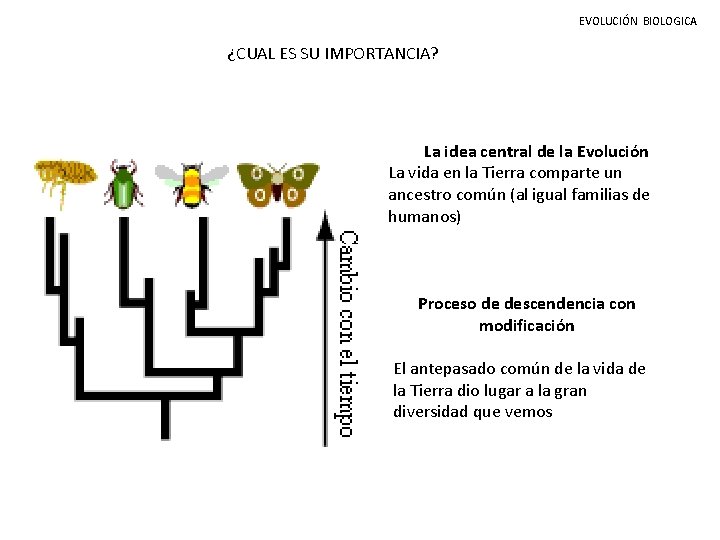 EVOLUCIÓN BIOLOGICA

¿CUAL ES SU IMPORTANCIA?

Cambio con el tiempo

La idea central de la Evolución
La vida en la Tierra comparte un ancestro común (al igual familias de humanos)

Proceso de descendencia con modificación

El antepasado común de la vida de la Tierra dio lugar a la gran diversidad que vemos